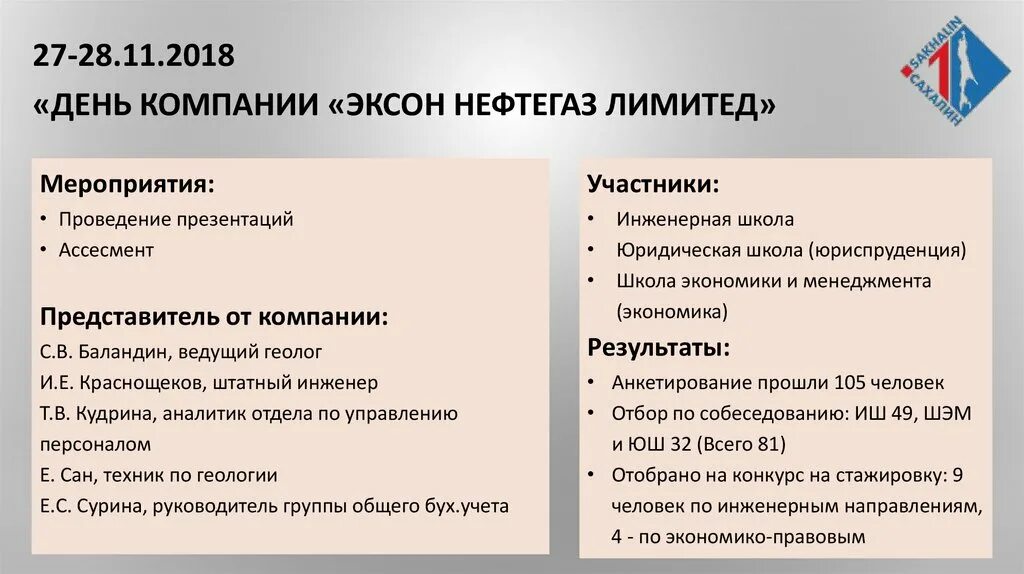 27-28.11.2018
«ДЕНЬ КОМПАНИИ «ЭКСОН НЕФТЕГАЗ ЛИМИТЕД»

SAKHALIN
САХАЛИН

Мероприятия:
• Проведение презентаций
• Ассесмент

Представитель от компании:
С.В. Баландин, ведущий геолог
И.Е. Краснощеков, штатный инженер
Т.В. Кудрина, аналитик отдела по управлению персоналом
Е. Сан, техник по геологии
Е.С. Сурина, руководитель группы общего бух.учета

Участники:
• Инженерная школа
• Юридическая школа (юриспруденция)
• Школа экономики и менеджмента (экономика)

Результаты:
• Анкетирование прошли 105 человек
• Отбор по собеседованию: ИШ 49, ШЭМ и ЮШ 32 (Всего 81)
• Отобрано на конкурс на стажировку: 9 человек по инженерным направлениям, 4 - по экономико-правовым